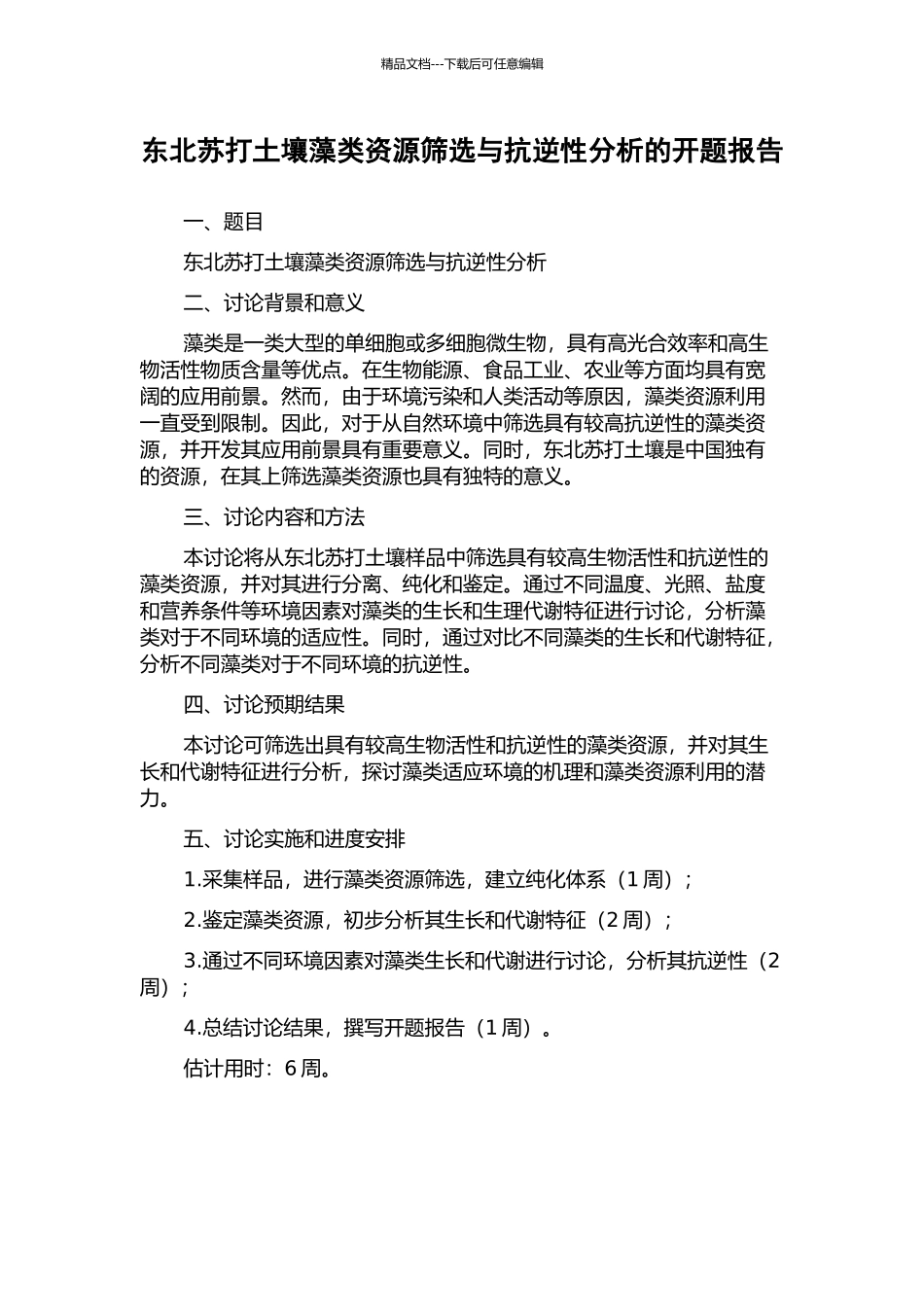 精品文档---下载后可任意编辑

东北苏打土壤藻类资源筛选与抗逆性分析的开题报告

一、题目

东北苏打土壤藻类资源筛选与抗逆性分析

二、讨论背景和意义

藻类是一类大型的单细胞或多细胞微生物，具有高光合效率和高生物活性物质含量等优点。在生物能源、食品工业、农业等方面均具有宽阔的应用前景。然而，由于环境污染和人类活动等原因，藻类资源利用一直受到限制。因此，对于从自然环境中筛选具有较高抗逆性的藻类资源，并开发其应用前景具有重要意义。同时，东北苏打土壤是中国独有的资源，在其上筛选藻类资源也具有独特的意义。

三、讨论内容和方法

本讨论将从东北苏打土壤样品中筛选具有较高生物活性和抗逆性的藻类资源，并对其进行分离、纯化和鉴定。通过不同温度、光照、盐度和营养条件等环境因素对藻类的生长和生理代谢特征进行讨论，分析藻类对于不同环境的适应性。同时，通过对比不同藻类的生长和代谢特征，分析不同藻类对于不同环境的抗逆性。

四、讨论预期结果

本讨论可筛选出具有较高生物活性和抗逆性的藻类资源，并对其生长和代谢特征进行分析，探讨藻类适应环境的机理和藻类资源利用的潜力。

五、讨论实施和进度安排

1.采集样品，进行藻类资源筛选，建立纯化体系（1 周）；

2.鉴定藻类资源，初步分析其生长和代谢特征（2 周）；

3.通过不同环境因素对藻类生长和代谢进行讨论，分析其抗逆性（2 周）；

4.总结讨论结果，撰写开题报告（1 周）。

估计用时：6 周。